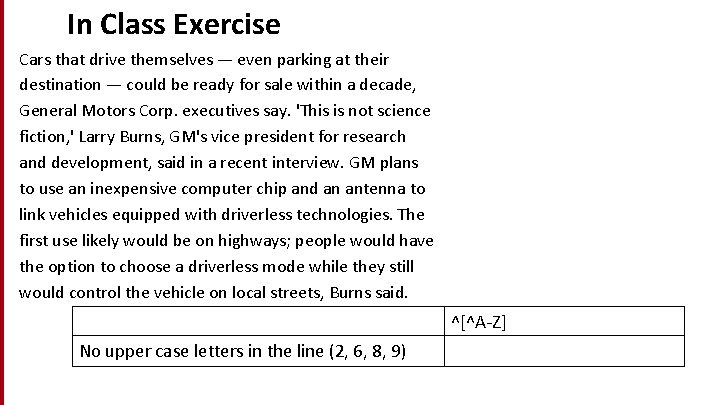 In Class Exercise

Cars that drive themselves — even parking at their destination — could be ready for sale within a decade, General Motors Corp. executives say. 'This is not science fiction,' Larry Burns, GM's vice president for research and development, said in a recent interview. GM plans to use an inexpensive computer chip and an antenna to link vehicles equipped with driverless technologies. The first use likely would be on highways; people would have the option to choose a driverless mode while they still would control the vehicle on local streets, Burns said.

| | ^[^A-Z] |
|---|---|
| No upper case letters in the line (2, 6, 8, 9) | |